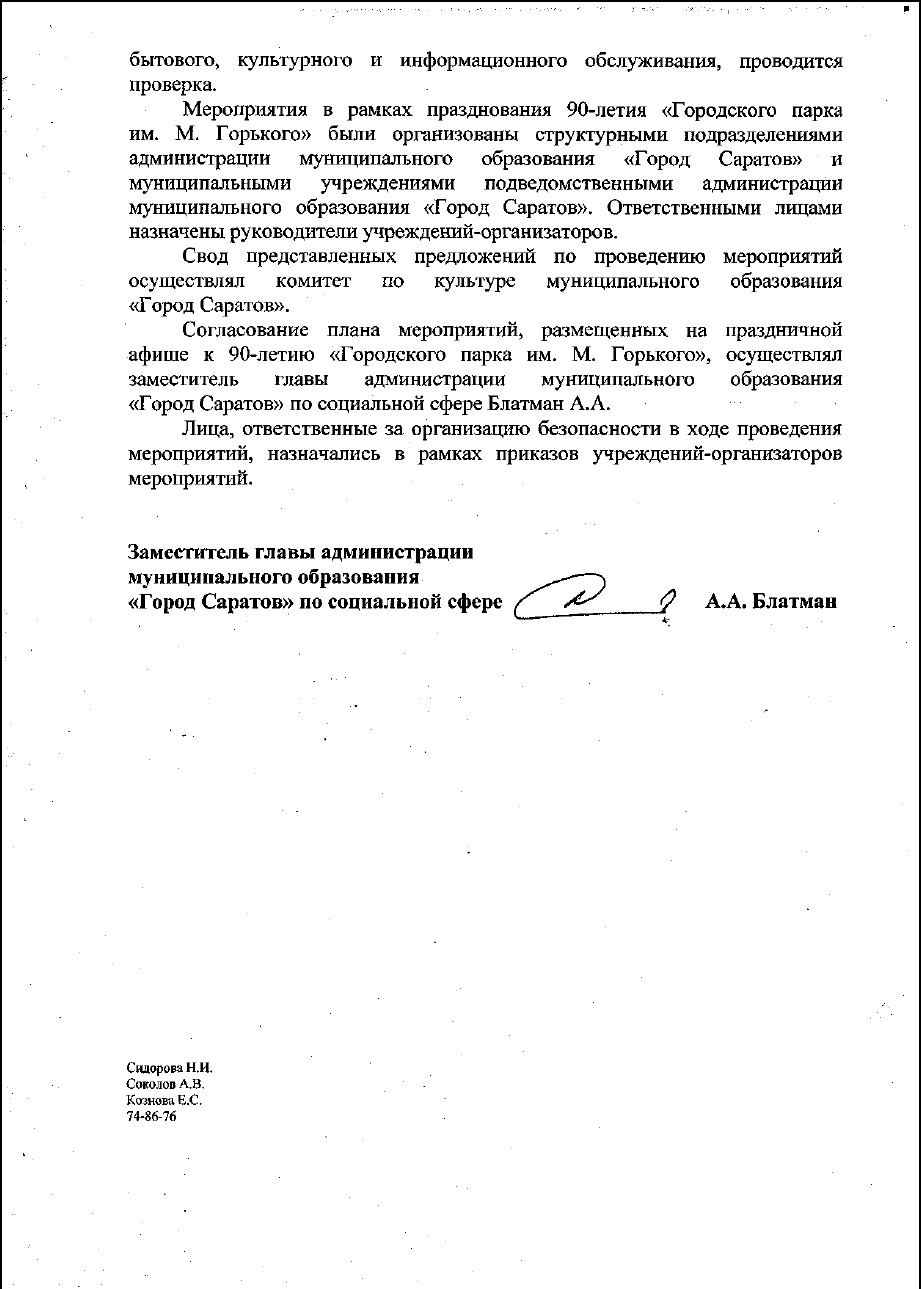 бытового, культурного и информационного обслуживания, проводится проверка.

Мероприятия в рамках празднования 90-летия «Городского парка им. М. Горького» были организованы структурными подразделениями администрации муниципального образования «Город Саратов» и муниципальными учреждениями подведомственными администрации муниципального образования «Город Саратов». Ответственными лицами назначены руководители учреждений-организаторов.

Свод представленных предложений по проведению мероприятий осуществлял комитет по культуре муниципального образования «Город Саратов».

Согласование плана мероприятий, размещенных на праздничной афише к 90-летию «Городского парка им. М. Горького», осуществлял заместитель главы администрации муниципального образования «Город Саратов» по социальной сфере Блатман А.А.

Лица, ответственные за организацию безопасности в ходе проведения мероприятий, назначались в рамках приказов учреждений-организаторов мероприятий.

Заместитель главы администрации
муниципального образования
«Город Саратов» по социальной сфере А.А. Блатман

Сидорова Н.И.
Соколов А.В.
Кознова Е.С.
74-86-76